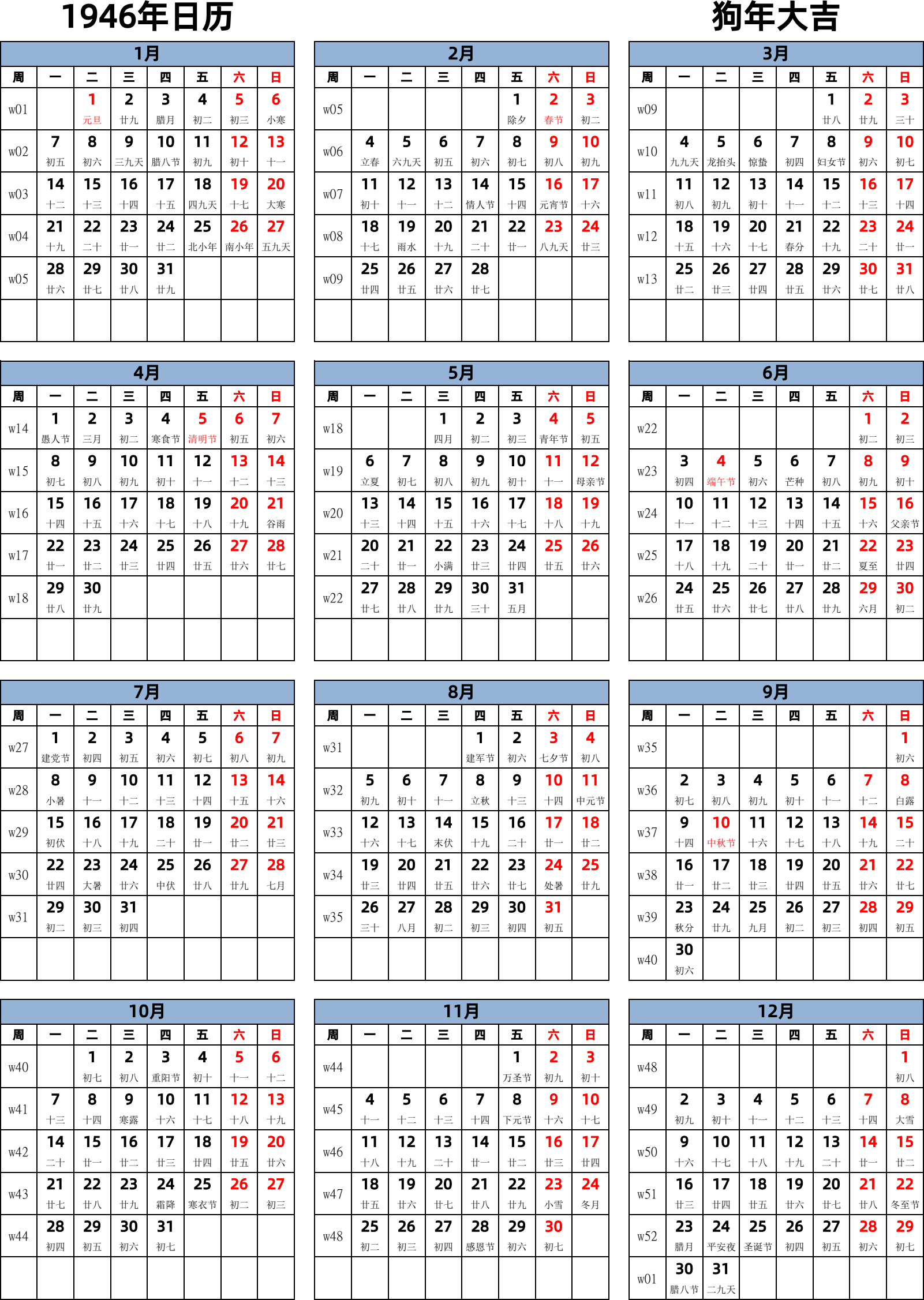 1946年日历

狗年大吉

1月

| 周 | 一 | 二 | 三 | 四 | 五 | 六 | 日 |
|---|---|---|---|---|---|---|---|
| w01 | | 1 元旦 | 2 廿九 | 3 腊月 | 4 初二 | 5 初三 | 6 小寒 |
| w02 | 7 初五 | 8 初六 | 9 三九天 | 10 腊八节 | 11 初九 | 12 初十 | 13 十一 |
| w03 | 14 十二 | 15 十三 | 16 十四 | 17 十五 | 18 四九天 | 19 十七 | 20 大寒 |
| w04 | 21 十九 | 22 二十 | 23 廿一 | 24 廿二 | 25 北小年 | 26 南小年 | 27 五九天 |
| w05 | 28 廿六 | 29 廿七 | 30 廿八 | 31 廿九 | | | |

2月

| 周 | 一 | 二 | 三 | 四 | 五 | 六 | 日 |
|---|---|---|---|---|---|---|---|
| w05 | | | | | 1 除夕 | 2 春节 | 3 初二 |
| w06 | 4 立春 | 5 六九天 | 6 初五 | 7 初六 | 8 初七 | 9 初八 | 10 初九 |
| w07 | 11 初十 | 12 十一 | 13 十二 | 14 情人节 | 15 十四 | 16 元宵节 | 17 十六 |
| w08 | 18 十七 | 19 雨水 | 20 十九 | 21 二十 | 22 廿一 | 23 八九天 | 24 廿三 |
| w09 | 25 廿四 | 26 廿五 | 27 廿六 | 28 廿七 | | | |

3月

| 周 | 一 | 二 | 三 | 四 | 五 | 六 | 日 |
|---|---|---|---|---|---|---|---|
| w09 | | | | | 1 廿八 | 2 廿九 | 3 三十 |
| w10 | 4 九九天 | 5 龙抬头 | 6 惊蛰 | 7 初四 | 8 妇女节 | 9 初六 | 10 初七 |
| w11 | 11 初八 | 12 初九 | 13 初十 | 14 十一 | 15 十二 | 16 十三 | 17 十四 |
| w12 | 18 十五 | 19 十六 | 20 十七 | 21 春分 | 22 十九 | 23 二十 | 24 廿一 |
| w13 | 25 廿二 | 26 廿三 | 27 廿四 | 28 廿五 | 29 廿六 | 30 廿七 | 31 廿八 |

4月

| 周 | 一 | 二 | 三 | 四 | 五 | 六 | 日 |
|---|---|---|---|---|---|---|---|
| w14 | 1 愚人节 | 2 三月 | 3 初二 | 4 寒食节 | 5 清明节 | 6 初五 | 7 初六 |
| w15 | 8 初七 | 9 初八 | 10 初九 | 11 初十 | 12 十一 | 13 十二 | 14 十三 |
| w16 | 15 十四 | 16 十五 | 17 十六 | 18 十七 | 19 十八 | 20 十九 | 21 谷雨 |
| w17 | 22 廿一 | 23 廿二 | 24 廿三 | 25 廿四 | 26 廿五 | 27 廿六 | 28 廿七 |
| w18 | 29 廿八 | 30 廿九 | | | | | |

5月

| 周 | 一 | 二 | 三 | 四 | 五 | 六 | 日 |
|---|---|---|---|---|---|---|---|
| w18 | | | 1 四月 | 2 初二 | 3 初三 | 4 青年节 | 5 初五 |
| w19 | 6 立夏 | 7 初七 | 8 初八 | 9 初九 | 10 初十 | 11 十一 | 12 母亲节 |
| w20 | 13 十三 | 14 十四 | 15 十五 | 16 十六 | 17 十七 | 18 十八 | 19 十九 |
| w21 | 20 二十 | 21 廿一 | 22 小满 | 23 廿三 | 24 廿四 | 25 廿五 | 26 廿六 |
| w22 | 27 廿七 | 28 廿八 | 29 廿九 | 30 三十 | 31 五月 | | |

6月

| 周 | 一 | 二 | 三 | 四 | 五 | 六 | 日 |
|---|---|---|---|---|---|---|---|
| w22 | | | | | | 1 初二 | 2 初三 |
| w23 | 3 初四 | 4 端午节 | 5 初六 | 6 芒种 | 7 初八 | 8 初九 | 9 初十 |
| w24 | 10 十一 | 11 十二 | 12 十三 | 13 十四 | 14 十五 | 15 十六 | 16 父亲节 |
| w25 | 17 十八 | 18 十九 | 19 二十 | 20 廿一 | 21 廿二 | 22 夏至 | 23 廿四 |
| w26 | 24 廿五 | 25 廿六 | 26 廿七 | 27 廿八 | 28 廿九 | 29 六月 | 30 初二 |

7月

| 周 | 一 | 二 | 三 | 四 | 五 | 六 | 日 |
|---|---|---|---|---|---|---|---|
| w27 | 1 建党节 | 2 初四 | 3 初五 | 4 初六 | 5 初七 | 6 初八 | 7 初九 |
| w28 | 8 小暑 | 9 十一 | 10 十二 | 11 十三 | 12 十四 | 13 十五 | 14 十六 |
| w29 | 15 初伏 | 16 十八 | 17 十九 | 18 二十 | 19 廿一 | 20 廿二 | 21 廿三 |
| w30 | 22 廿四 | 23 大暑 | 24 廿六 | 25 中伏 | 26 廿八 | 27 廿九 | 28 七月 |
| w31 | 29 初二 | 30 初三 | 31 初四 | | | | |

8月

| 周 | 一 | 二 | 三 | 四 | 五 | 六 | 日 |
|---|---|---|---|---|---|---|---|
| w31 | | | | 1 建军节 | 2 初六 | 3 七夕节 | 4 初八 |
| w32 | 5 初九 | 6 初十 | 7 十一 | 8 立秋 | 9 十三 | 10 十四 | 11 中元节 |
| w33 | 12 十六 | 13 十七 | 14 末伏 | 15 十九 | 16 二十 | 17 廿一 | 18 廿二 |
| w34 | 19 廿三 | 20 廿四 | 21 廿五 | 22 廿六 | 23 廿七 | 24 处暑 | 25 廿九 |
| w35 | 26 三十 | 27 八月 | 28 初二 | 29 初三 | 30 初四 | 31 初五 | |

9月

| 周 | 一 | 二 | 三 | 四 | 五 | 六 | 日 |
|---|---|---|---|---|---|---|---|
| w35 | | | | | | | 1 初六 |
| w36 | 2 初七 | 3 初八 | 4 初九 | 5 初十 | 6 十一 | 7 十二 | 8 白露 |
| w37 | 9 十四 | 10 中秋节 | 11 十六 | 12 十七 | 13 十八 | 14 十九 | 15 二十 |
| w38 | 16 廿一 | 17 廿二 | 18 廿三 | 19 廿四 | 20 廿五 | 21 廿六 | 22 廿七 |
| w39 | 23 秋分 | 24 廿九 | 25 九月 | 26 初二 | 27 初三 | 28 初四 | 29 初五 |
| w40 | 30 初六 | | | | | | |

10月

| 周 | 一 | 二 | 三 | 四 | 五 | 六 | 日 |
|---|---|---|---|---|---|---|---|
| w40 | | 1 初七 | 2 初八 | 3 重阳节 | 4 初十 | 5 十一 | 6 十二 |
| w41 | 7 十三 | 8 十四 | 9 寒露 | 10 十六 | 11 十七 | 12 十八 | 13 十九 |
| w42 | 14 二十 | 15 廿一 | 16 廿二 | 17 廿三 | 18 廿四 | 19 廿五 | 20 廿六 |
| w43 | 21 廿七 | 22 廿八 | 23 廿九 | 24 霜降 | 25 寒衣节 | 26 初二 | 27 初三 |
| w44 | 28 初四 | 29 初五 | 30 初六 | 31 初七 | | | |

11月

| 周 | 一 | 二 | 三 | 四 | 五 | 六 | 日 |
|---|---|---|---|---|---|---|---|
| w44 | | | | | 1 万圣节 | 2 初九 | 3 初十 |
| w45 | 4 十一 | 5 十二 | 6 十三 | 7 十四 | 8 下元节 | 9 十六 | 10 十七 |
| w46 | 11 十八 | 12 十九 | 13 二十 | 14 廿一 | 15 廿二 | 16 廿三 | 17 廿四 |
| w47 | 18 廿五 | 19 廿六 | 20 廿七 | 21 廿八 | 22 廿九 | 23 小雪 | 24 冬月 |
| w48 | 25 初二 | 26 初三 | 27 初四 | 28 感恩节 | 29 初六 | 30 初七 | |

12月

| 周 | 一 | 二 | 三 | 四 | 五 | 六 | 日 |
|---|---|---|---|---|---|---|---|
| w48 | | | | | | | 1 初八 |
| w49 | 2 初九 | 3 初十 | 4 十一 | 5 十二 | 6 十三 | 7 十四 | 8 大雪 |
| w50 | 9 十六 | 10 十七 | 11 十八 | 12 十九 | 13 二十 | 14 廿一 | 15 廿二 |
| w51 | 16 廿三 | 17 廿四 | 18 廿五 | 19 廿六 | 20 廿七 | 21 廿八 | 22 冬至节 |
| w52 | 23 腊月 | 24 平安夜 | 25 圣诞节 | 26 初四 | 27 初五 | 28 初六 | 29 初七 |
| w01 | 30 腊八节 | 31 二九天 | | | | | |